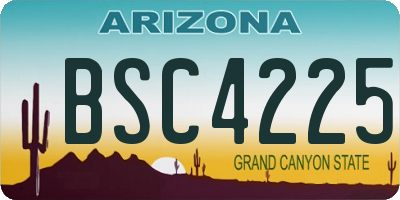 ARIZONA

BSC4225

GRAND CANYON STATE